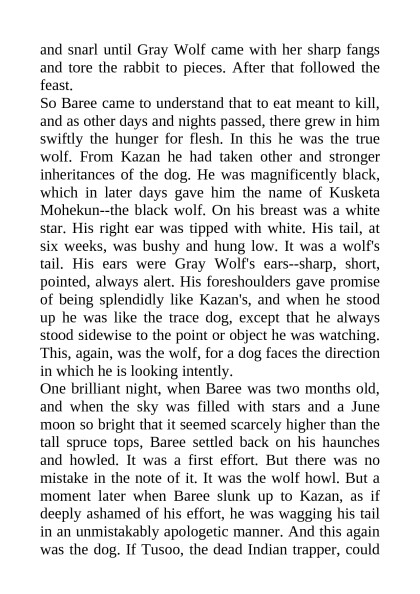 and snarl until Gray Wolf came with her sharp fangs and tore the rabbit to pieces. After that followed the feast.

So Baree came to understand that to eat meant to kill, and as other days and nights passed, there grew in him swiftly the hunger for flesh. In this he was the true wolf. From Kazan he had taken other and stronger inheritances of the dog. He was magnificently black, which in later days gave him the name of Kusketa Mohekun--the black wolf. On his breast was a white star. His right ear was tipped with white. His tail, at six weeks, was bushy and hung low. It was a wolf's tail. His ears were Gray Wolf's ears--sharp, short, pointed, always alert. His foreshoulders gave promise of being splendidly like Kazan's, and when he stood up he was like the trace dog, except that he always stood sidewise to the point or object he was watching. This, again, was the wolf, for a dog faces the direction in which he is looking intently.

One brilliant night, when Baree was two months old, and when the sky was filled with stars and a June moon so bright that it seemed scarcely higher than the tall spruce tops, Baree settled back on his haunches and howled. It was a first effort. But there was no mistake in the note of it. It was the wolf howl. But a moment later when Baree slunk up to Kazan, as if deeply ashamed of his effort, he was wagging his tail in an unmistakably apologetic manner. And this again was the dog. If Tusoo, the dead Indian trapper, could